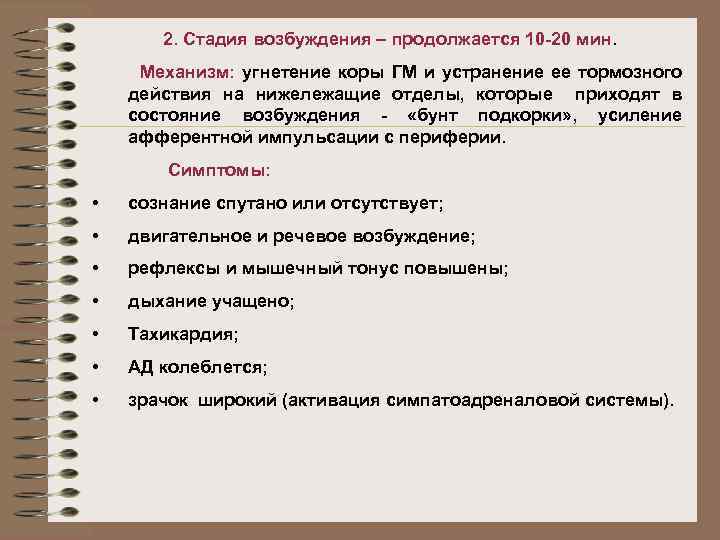 2. Стадия возбуждения – продолжается 10-20 мин.

Механизм: угнетение коры ГМ и устранение ее тормозного действия на нижележащие отделы, которые приходят в состояние возбуждения - «бунт подкорки», усиление афферентной импульсации с периферии.

Симптомы:

• сознание спутано или отсутствует;
• двигательное и речевое возбуждение;
• рефлексы и мышечный тонус повышены;
• дыхание учащено;
• Тахикардия;
• АД колеблется;
• зрачок широкий (активация симпатоадреналовой системы).